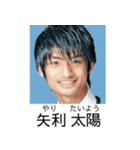 やり たいよう
矢利 太陽